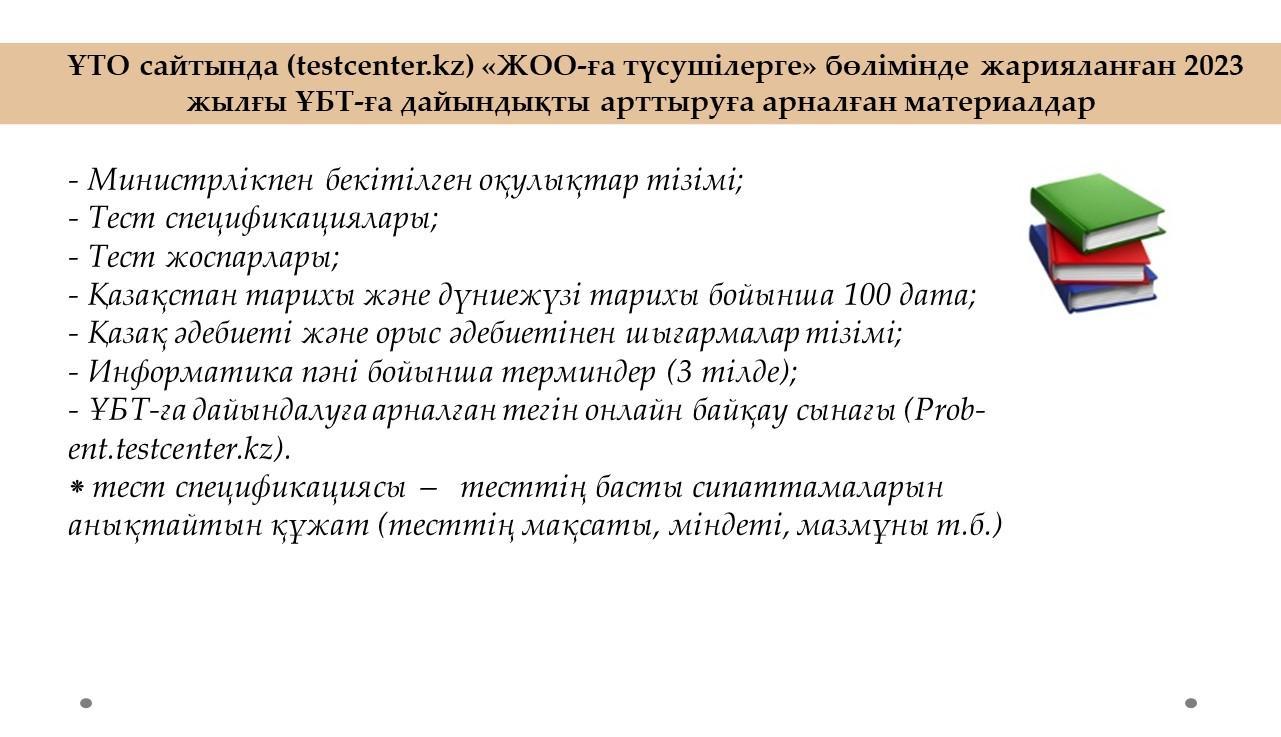 ҰТО сайтында (testcenter.kz) «ЖОО-ға түсушілерге» бөлімінде жарияланған 2023 жылғы ҰБТ-ға дайындықты арттыруға арналған материалдар

- Министрлікпен бекітілген оқулықтар тізімі;
- Тест спецификациялары;
- Тест жоспарлары;
- Қазақстан тарихы және дүниежүзі тарихы бойынша 100 дата;
- Қазақ әдебиеті және орыс әдебиетінен шығармалар тізімі;
- Информатика пәні бойынша терминдер (3 тілде);
- ҰБТ-ға дайындалуға арналған тегін онлайн байқау сынағы (Probent.testcenter.kz).
* тест спецификациясы – тесттің басты сипаттамаларын анықтайтын құжат (тесттің мақсаты, міндеті, мазмұны т.б.)